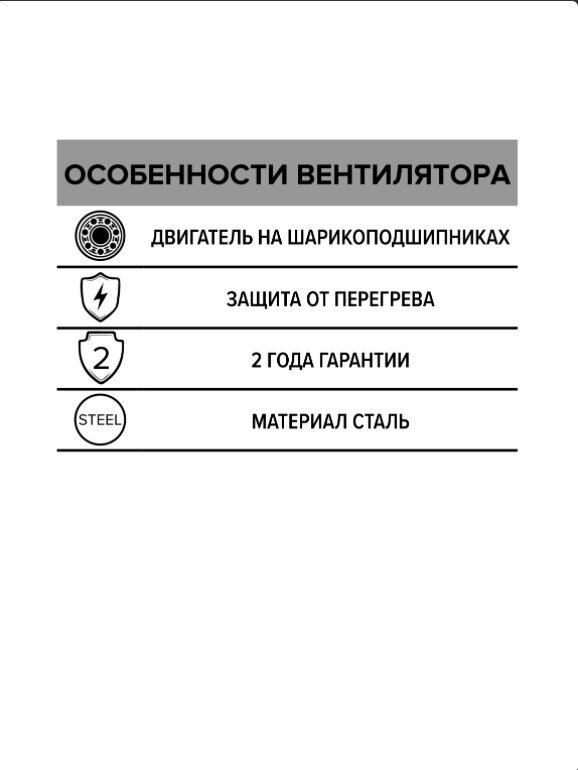 ОСОБЕННОСТИ ВЕНТИЛЯТОРА

ДВИГАТЕЛЬ НА ШАРИКОПОДШИПНИКАХ

ЗАЩИТА ОТ ПЕРЕГРЕВА

2

2 ГОДА ГАРАНТИИ

STEEL

МАТЕРИАЛ СТАЛЬ